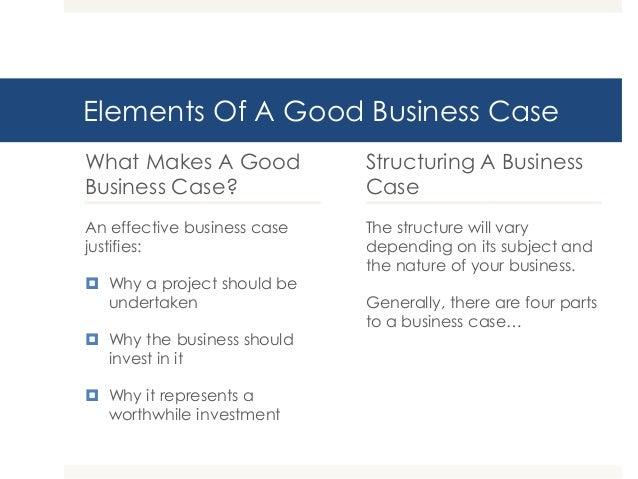 Elements Of A Good Business Case

What Makes A Good Business Case?

An effective business case justifies:

Why a project should be undertaken

Why the business should invest in it

Why it represents a worthwhile investment

Structuring A Business Case

The structure will vary depending on its subject and the nature of your business.

Generally, there are four parts to a business case…